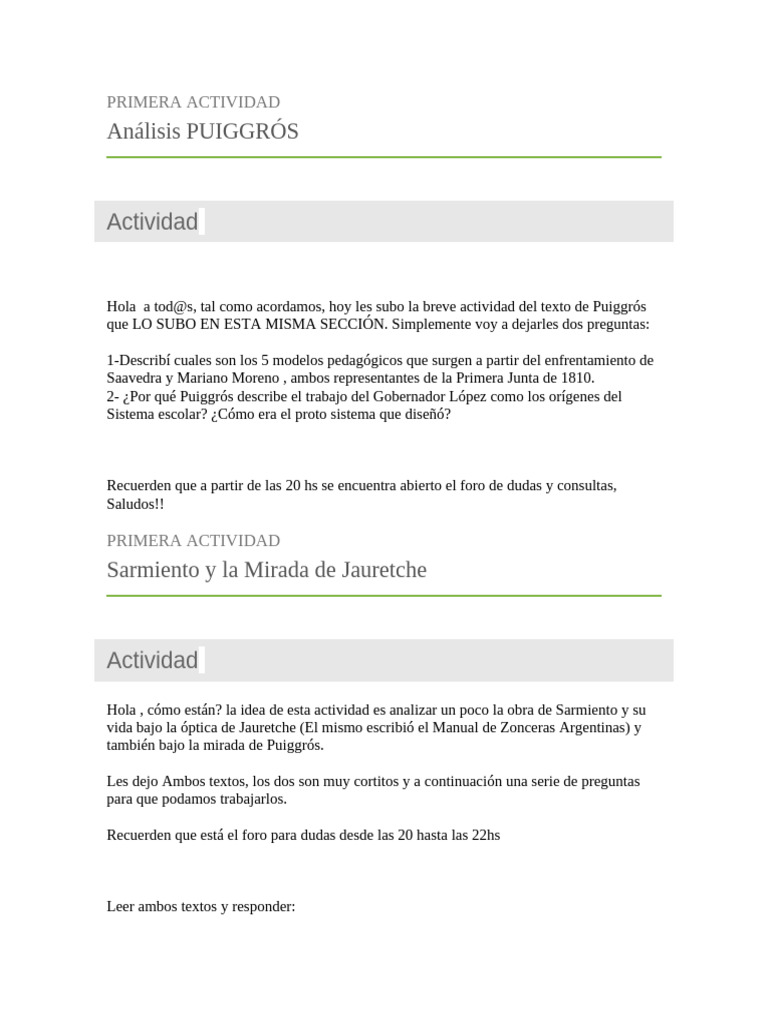 PRIMERA ACTIVIDAD
Análisis PUIGGRÓS

Actividad

Hola a tod@s, tal como acordamos, hoy les subo la breve actividad del texto de Puiggrós que LO SUBO EN ESTA MISMA SECCIÓN. Simplemente voy a dejarles dos preguntas:

1-Describí cuales son los 5 modelos pedagógicos que surgen a partir del enfrentamiento de Saavedra y Mariano Moreno , ambos representantes de la Primera Junta de 1810.
2- ¿Por qué Puiggrós describe el trabajo del Gobernador López como los orígenes del Sistema escolar? ¿Cómo era el proto sistema que diseñó?

Recuerden que a partir de las 20 hs se encuentra abierto el foro de dudas y consultas, Saludos!!

PRIMERA ACTIVIDAD
Sarmiento y la Mirada de Jauretche

Actividad

Hola , cómo están? la idea de esta actividad es analizar un poco la obra de Sarmiento y su vida bajo la óptica de Jauretche (El mismo escribió el Manual de Zonceras Argentinas) y también bajo la mirada de Puiggrós.

Les dejo Ambos textos, los dos son muy cortitos y a continuación una serie de preguntas para que podamos trabajarlos.

Recuerden que está el foro para dudas desde las 20 hasta las 22hs

Leer ambos textos y responder: